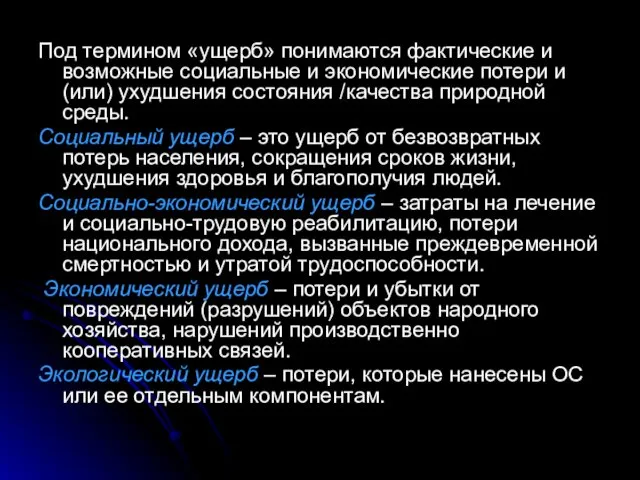 Под термином «ущерб» понимаются фактические и возможные социальные и экономические потери и (или) ухудшения состояния /качества природной среды.

Социальный ущерб – это ущерб от безвозвратных потерь населения, сокращения сроков жизни, ухудшения здоровья и благополучия людей.

Социально-экономический ущерб – затраты на лечение и социально-трудовую реабилитацию, потери национального дохода, вызванные преждевременной смертностью и утратой трудоспособности.

Экономический ущерб – потери и убытки от повреждений (разрушений) объектов народного хозяйства, нарушений производственно кооперативных связей.

Экологический ущерб – потери, которые нанесены ОС или ее отдельным компонентам.